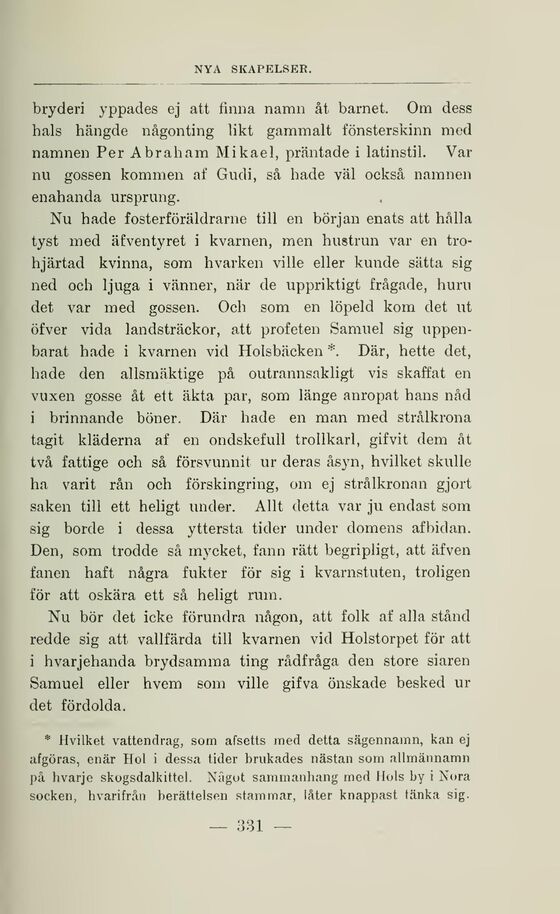 NYA SKAPELSER.

bryderi yppades ej att finna namn åt barnet. Om dess hals hängde någonting likt gammalt fönsterskinn med namnen Per Abraham Mikael, präntade i latinstil. Var nu gossen kommen af Gudi, så hade väl också namnen enahanda ursprung.

Nu hade fosterföräldrarne till en början enats att hålla tyst med äfventyret i kvarnen, men hustrun var en trohjärtad kvinna, som hvarken ville eller kunde sätta sig ned och ljuga i vänner, när de uppriktigt frågade, huru det var med gossen. Och som en löpeld kom det ut öfver vida landsträckor, att profeten Samuel sig uppenbarat hade i kvarnen vid Holsbäcken *. Där, hette det, hade den allsmäktige på outrannsakligt vis skaffat en vuxen gosse åt ett äkta par, som länge anropat hans nåd i brinnande böner. Där hade en man med strålkrona tagit kläderna af en ondskefull trollkarl, gifvit dem åt två fattige och så försvunnit ur deras åsyn, hvilket skulle ha varit rån och förskingring, om ej strålkronan gjort saken till ett heligt under. Allt detta var ju endast som sig borde i dessa yttersta tider under domens afbidan. Den, som trodde så mycket, fann rätt begripligt, att äfven fanen haft några fukter för sig i kvarnstuten, troligen för att oskära ett så heligt rum.

Nu bör det icke förundra någon, att folk af alla stånd redde sig att vallfärda till kvarnen vid Holstorpet för att i hvarjehanda brydsamma ting rådfråga den store siaren Samuel eller hvem som ville gifva önskade besked ur det fördolda.

* Hvilket vattendrag, som afsetts med detta sägennamn, kan ej afgöras, enär Hol i dessa tider brukades nästan som allmännamn på hvarje skogsdalkittel. Något sammanhang med Hols by i Nora socken, hvarifrån berättelsen stammar, låter knappast tänka sig.

— 331 —